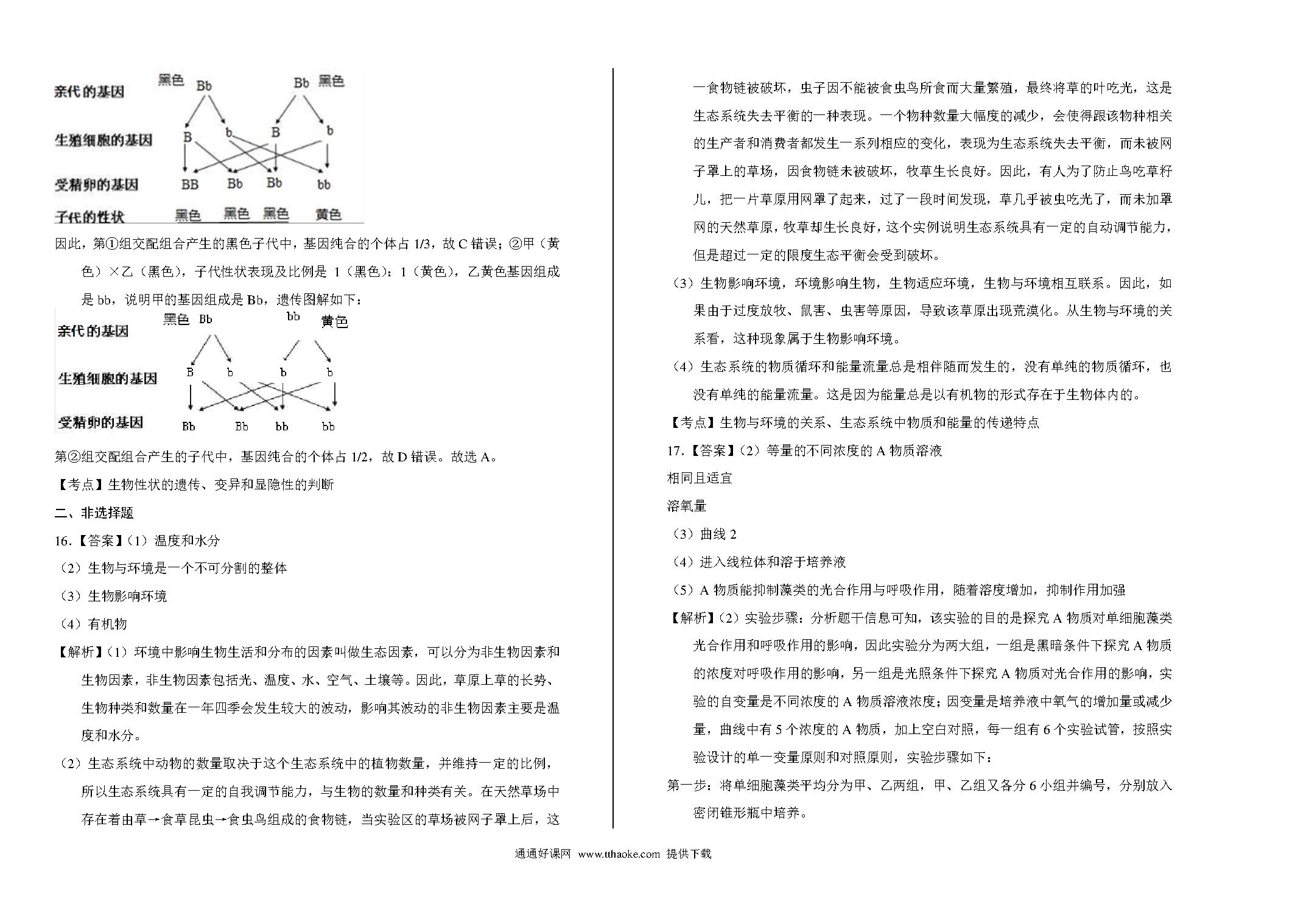 亲代的基因 黑色 Bb Bb 黑色

生殖细胞的基因 B b B b

受精卵的基因 BB Bb Bb bb

子代的性状 黑色 黑色 黑色 黄色

因此，第①组交配组合产生的黑色子代中，基因纯合的个体占 1/3，故 C 错误；②甲（黄色）×乙（黑色），子代性状表现及比例是 1（黑色）：1（黄色），乙黄色基因组成是 bb，说明甲的基因组成是 Bb，遗传图解如下：

亲代的基因 黑色 Bb bb 黄色

生殖细胞的基因 B b b b

受精卵的基因 Bb Bb bb bb

第②组交配组合产生的子代中，基因纯合的个体占 1/2，故 D 错误。故选 A。

【考点】生物性状的遗传、变异和显隐性的判断

二、非选择题

16.【答案】(1）温度和水分

（2）生物与环境是一个不可分割的整体

（3）生物影响环境

（4）有机物

【解析】(1）环境中影响生物生活和分布的因素叫做生态因素，可以分为非生物因素和生物因素，非生物因素包括光、温度、水、空气、土壤等。因此，草原上草的长势、生物种类和数量在一年四季会发生较大的波动，影响其波动的非生物因素主要是温度和水分。

（2）生态系统中动物的数量取决于这个生态系统中的植物数量，并维持一定的比例，所以生态系统具有一定的自我调节能力，与生物的数量和种类有关。在天然草场中存在着由草→食草昆虫→食虫鸟组成的食物链，当实验区的草场被网子罩上后，这一食物链被破坏，虫子因不能被食虫鸟所食而大量繁殖，最终将草的叶吃光，这是生态系统失去平衡的一种表现。一个物种数量大幅度的减少，会使得跟该物种相关的生产者和消费者都发生一系列相应的变化，表现为生态系统失去平衡，而未被网子罩上的草场，因食物链未被破坏，牧草生长良好。因此，有人为了防止鸟吃草籽儿，把一片草原用网罩了起来，过了一段时间发现，草几乎被虫吃光了，而未加罩网的天然草原，牧草却生长良好，这个实例说明生态系统具有一定的自动调节能力，但是超过一定的限度生态平衡会受到破坏。

（3）生物影响环境，环境影响生物，生物适应环境，生物与环境相互联系。因此，如果由于过度放牧、鼠害、虫害等原因，导致该草原出现荒漠化。从生物与环境的关系看，这种现象属于生物影响环境。

（4）生态系统的物质循环和能量流量总是相伴随而发生的，没有单纯的物质循环，也没有单纯的能量流量。这是因为能量总是以有机物的形式存在于生物体内的。

【考点】生物与环境的关系、生态系统中物质和能量的传递特点

17.【答案】(2）等量的不同浓度的 A 物质溶液

相同且适宜

溶氧量

（3）曲线 2

（4）进入线粒体和溶于培养液

（5）A 物质能抑制藻类的光合作用与呼吸作用，随着溶度增加，抑制作用加强

【解析】(2）实验步骤：分析题干信息可知，该实验的目的是探究 A 物质对单细胞藻类光合作用和呼吸作用的影响，因此实验分为两大组，一组是黑暗条件下探究 A 物质的浓度对呼吸作用的影响，另一组是光照条件下探究 A 物质对光合作用的影响，实验的自变量是不同浓度的 A 物质溶液浓度；因变量是培养液中氧气的增加量或减少量，曲线中有 5 个浓度的 A 物质，加上空白对照，每一组有 6 个实验试管，按照实验设计的单一变量原则和对照原则，实验步骤如下：

第一步：将单细胞藻类平均分为甲、乙两组，甲、乙组又各分 6 小组并编号，分别放入密闭锥形瓶中培养。

通通好课网 www.tthaoke.com 提供下载